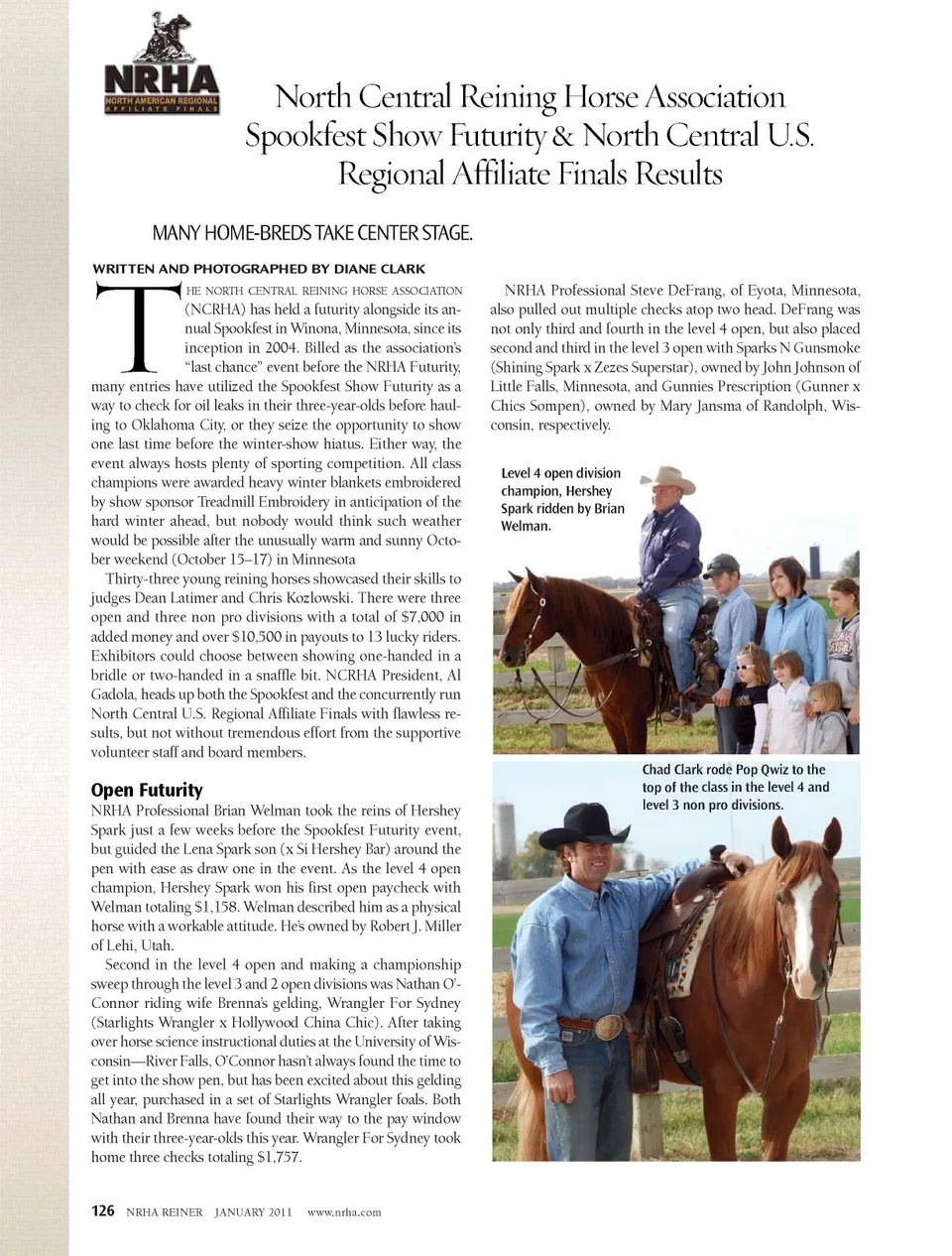 NRHA
NORTH AMERICAN REGIONAL
AFFILIATE FINALS

North Central Reining Horse Association Spookfest Show Futurity & North Central U.S. Regional Affiliate Finals Results

MANY HOME-BREDS TAKE CENTER STAGE.

WRITTEN AND PHOTOGRAPHED BY DIANE CLARK

THE NORTH CENTRAL REINING HORSE ASSOCIATION (NCRHA) has held a futurity alongside its annual Spookfest in Winona, Minnesota, since its inception in 2004. Billed as the association's "last chance" event before the NRHA Futurity, many entries have utilized the Spookfest Show Futurity as a way to check for oil leaks in their three-year-olds before hauling to Oklahoma City, or they seize the opportunity to show one last time before the winter-show hiatus. Either way, the event always hosts plenty of sporting competition. All class champions were awarded heavy winter blankets embroidered by show sponsor Treadmill Embroidery in anticipation of the hard winter ahead, but nobody would think such weather would be possible after the unusually warm and sunny October weekend (October 15–17) in Minnesota

Thirty-three young reining horses showcased their skills to judges Dean Latimer and Chris Kozlowski. There were three open and three non pro divisions with a total of $7,000 in added money and over $10,500 in payouts to 13 lucky riders. Exhibitors could choose between showing one-handed in a bridle or two-handed in a snaffle bit. NCRHA President, Al Gadola, heads up both the Spookfest and the concurrently run North Central U.S. Regional Affiliate Finals with flawless results, but not without tremendous effort from the supportive volunteer staff and board members.

Open Futurity
NRHA Professional Brian Welman took the reins of Hershey Spark just a few weeks before the Spookfest Futurity event, but guided the Lena Spark son (x Si Hershey Bar) around the pen with ease as draw one in the event. As the level 4 open champion, Hershey Spark won his first open paycheck with Welman totaling $1,158. Welman described him as a physical horse with a workable attitude. He's owned by Robert J. Miller of Lehi, Utah.

Second in the level 4 open and making a championship sweep through the level 3 and 2 open divisions was Nathan O'Connor riding wife Brenna's gelding, Wrangler For Sydney (Starlights Wrangler x Hollywood China Chic). After taking over horse science instructional duties at the University of Wisconsin—River Falls, O'Connor hasn't always found the time to get into the show pen, but has been excited about this gelding all year, purchased in a set of Starlights Wrangler foals. Both Nathan and Brenna have found their way to the pay window with their three-year-olds this year. Wrangler For Sydney took home three checks totaling $1,757.

NRHA Professional Steve DeFrang, of Eyota, Minnesota, also pulled out multiple checks atop two head. DeFrang was not only third and fourth in the level 4 open, but also placed second and third in the level 3 open with Sparks N Gunsmoke (Shining Spark x Zezes Superstar), owned by John Johnson of Little Falls, Minnesota, and Gunnies Prescription (Gunner x Chics Sompen), owned by Mary Jansma of Randolph, Wisconsin, respectively.

Level 4 open division champion, Hershey Spark ridden by Brian Welman.

Chad Clark rode Pop Qwiz to the top of the class in the level 4 and level 3 non pro divisions.

126 NRHA REINER JANUARY 2011 www.nrha.com